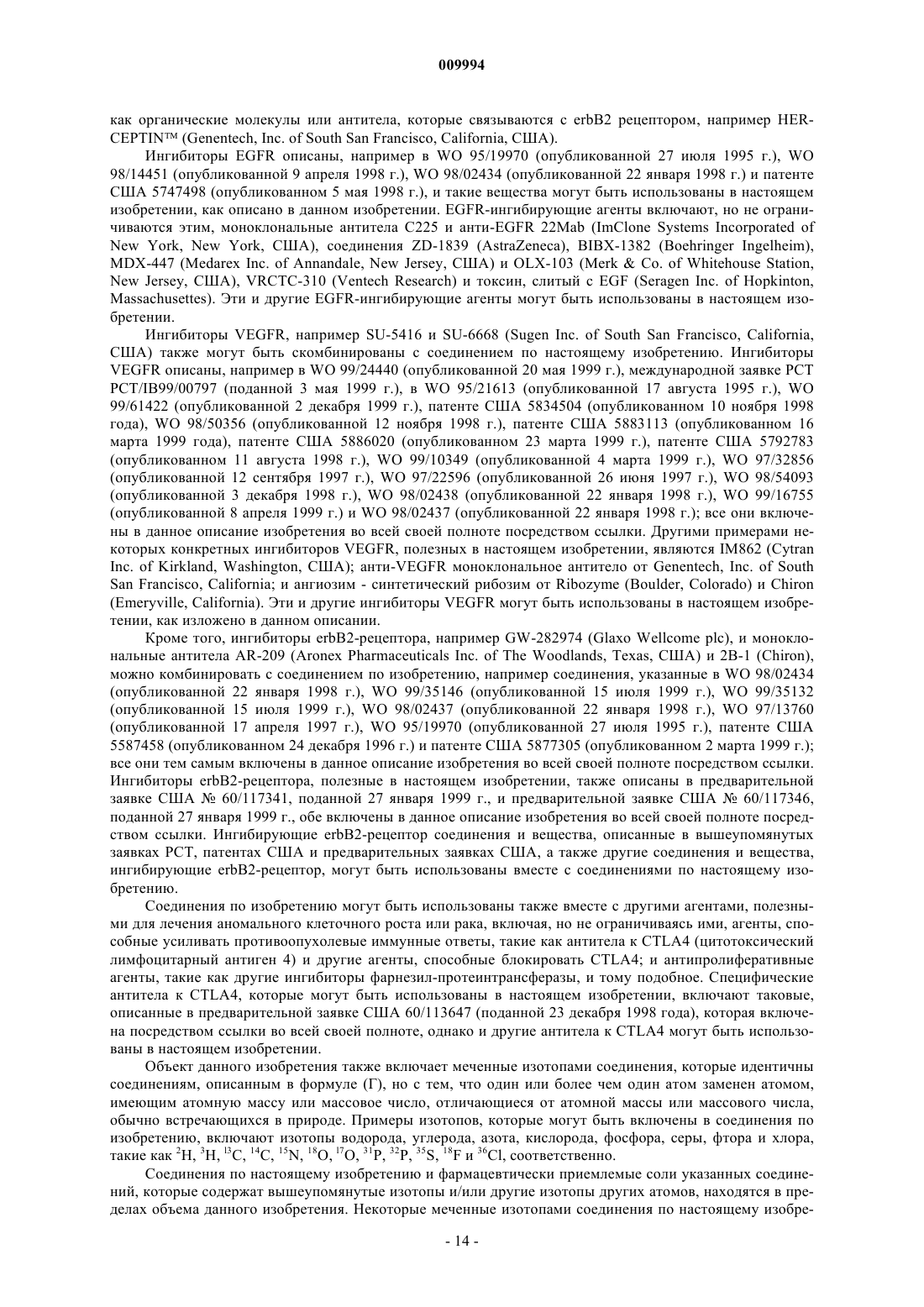 009994

как органические молекулы или антитела, которые связываются с erbB2 рецептором, например HERCEPTIN™ (Genentech, Inc. of South San Francisco, California, США).

Ингибиторы EGFR описаны, например в WO 95/19970 (опубликованной 27 июля 1995 г.), WO 98/14451 (опубликованной 9 апреля 1998 г.), WO 98/02434 (опубликованной 22 января 1998 г.) и патенте США 5747498 (опубликованном 5 мая 1998 г.), и такие вещества могут быть использованы в настоящем изобретении, как описано в данном изобретении. EGFR-ингибирующие агенты включают, но не ограничиваются этим, моноклональные антитела C225 и анти-EGFR 22Mab (ImClone Systems Incorporated of New York, New York, США), соединения ZD-1839 (AstraZeneca), BIBX-1382 (Boehringer Ingelheim), MDX-447 (Medarex Inc. of Annandale, New Jersey, США) и OLX-103 (Merk & Co. of Whitehouse Station, New Jersey, США), VRCTC-310 (Ventech Research) и токсин, слитый с EGF (Seragen Inc. of Hopkinton, Massachusettes). Эти и другие EGFR-ингибирующие агенты могут быть использованы в настоящем изобретении.

Ингибиторы VEGFR, например SU-5416 и SU-6668 (Sugen Inc. of South San Francisco, California, США) также могут быть скомбинированы с соединением по настоящему изобретению. Ингибиторы VEGFR описаны, например в WO 99/24440 (опубликованной 20 мая 1999 г.), международной заявке PCT PCT/IB99/00797 (поданной 3 мая 1999 г.), в WO 95/21613 (опубликованной 17 августа 1995 г.), WO 99/61422 (опубликованной 2 декабря 1999 г.), патенте США 5834504 (опубликованном 10 ноября 1998 года), WO 98/50356 (опубликованной 12 ноября 1998 г.), патенте США 5883113 (опубликованном 16 марта 1999 года), патенте США 5886020 (опубликованном 23 марта 1999 г.), патенте США 5792783 (опубликованном 11 августа 1998 г.), WO 99/10349 (опубликованной 4 марта 1999 г.), WO 97/32856 (опубликованной 12 сентября 1997 г.), WO 97/22596 (опубликованной 26 июня 1997 г.), WO 98/54093 (опубликованной 3 декабря 1998 г.), WO 98/02438 (опубликованной 22 января 1998 г.), WO 99/16755 (опубликованной 8 апреля 1999 г.) и WO 98/02437 (опубликованной 22 января 1998 г.); все они включены в данное описание изобретения во всей своей полноте посредством ссылки. Другими примерами некоторых конкретных ингибиторов VEGFR, полезных в настоящем изобретении, являются IM862 (Cytran Inc. of Kirkland, Washington, США); анти-VEGFR моноклональное антитело от Genentech, Inc. of South San Francisco, California; и ангиозим - синтетический рибозим от Ribozyme (Boulder, Colorado) и Chiron (Emeryville, California). Эти и другие ингибиторы VEGFR могут быть использованы в настоящем изобретении, как изложено в данном описании.

Кроме того, ингибиторы erbB2-рецептора, например GW-282974 (Glaxo Wellcome plc), и моноклональные антитела AR-209 (Aronex Pharmaceuticals Inc. of The Woodlands, Texas, США) и 2B-1 (Chiron), можно комбинировать с соединением по изобретению, например соединения, указанные в WO 98/02434 (опубликованной 22 января 1998 г.), WO 99/35146 (опубликованной 15 июля 1999 г.), WO 99/35132 (опубликованной 15 июля 1999 г.), WO 98/02437 (опубликованной 22 января 1998 г.), WO 97/13760 (опубликованной 17 апреля 1997 г.), WO 95/19970 (опубликованной 27 июля 1995 г.), патенте США 5587458 (опубликованном 24 декабря 1996 г.) и патенте США 5877305 (опубликованном 2 марта 1999 г.); все они тем самым включены в данное описание изобретения во всей своей полноте посредством ссылки. Ингибиторы erbB2-рецептора, полезные в настоящем изобретении, также описаны в предварительной заявке США № 60/117341, поданной 27 января 1999 г., и предварительной заявке США № 60/117346, поданной 27 января 1999 г., обе включены в данное описание изобретения во всей своей полноте посредством ссылки. Ингибирующие erbB2-рецептор соединения и вещества, описанные в вышеупомянутых заявках PCT, патентах США и предварительных заявках США, а также другие соединения и вещества, ингибирующие erbB2-рецептор, могут быть использованы вместе с соединениями по настоящему изобретению.

Соединения по изобретению могут быть использованы также вместе с другими агентами, полезными для лечения аномального клеточного роста или рака, включая, но не ограничиваясь ими, агенты, способные усиливать противоопухолевые иммунные ответы, такие как антитела к CTLA4 (цитотоксический лимфоцитарный антиген 4) и другие агенты, способные блокировать CTLA4; и антипролиферативные агенты, такие как другие ингибиторы фарнезил-протеинтрансферазы, и тому подобное. Специфические антитела к CTLA4, которые могут быть использованы в настоящем изобретении, включают таковые, описанные в предварительной заявке США 60/113647 (поданной 23 декабря 1998 года), которая включена посредством ссылки во всей своей полноте, однако и другие антитела к CTLA4 могут быть использованы в настоящем изобретении.

Объект данного изобретения также включает меченные изотопами соединения, которые идентичны соединениям, описанным в формуле (Г), но с тем, что один или более чем один атом заменен атомом, имеющим атомную массу или массовое число, отличающиеся от атомной массы или массового числа, обычно встречающихся в природе. Примеры изотопов, которые могут быть включены в соединения по изобретению, включают изотопы водорода, углерода, азота, кислорода, фосфора, серы, фтора и хлора, такие как $^{2}H$, $^{3}H$, $^{13}C$, $^{14}C$, $^{15}N$, $^{18}O$, $^{17}O$, $^{31}P$, $^{32}P$, $^{35}S$, $^{18}F$ и $^{36}Cl$, соответственно.

Соединения по настоящему изобретению и фармацевтически приемлемые соли указанных соединений, которые содержат вышеупомянутые изотопы и/или другие изотопы других атомов, находятся в пределах объема данного изобретения. Некоторые меченные изотопами соединения по настоящему изобре-

- 14 -